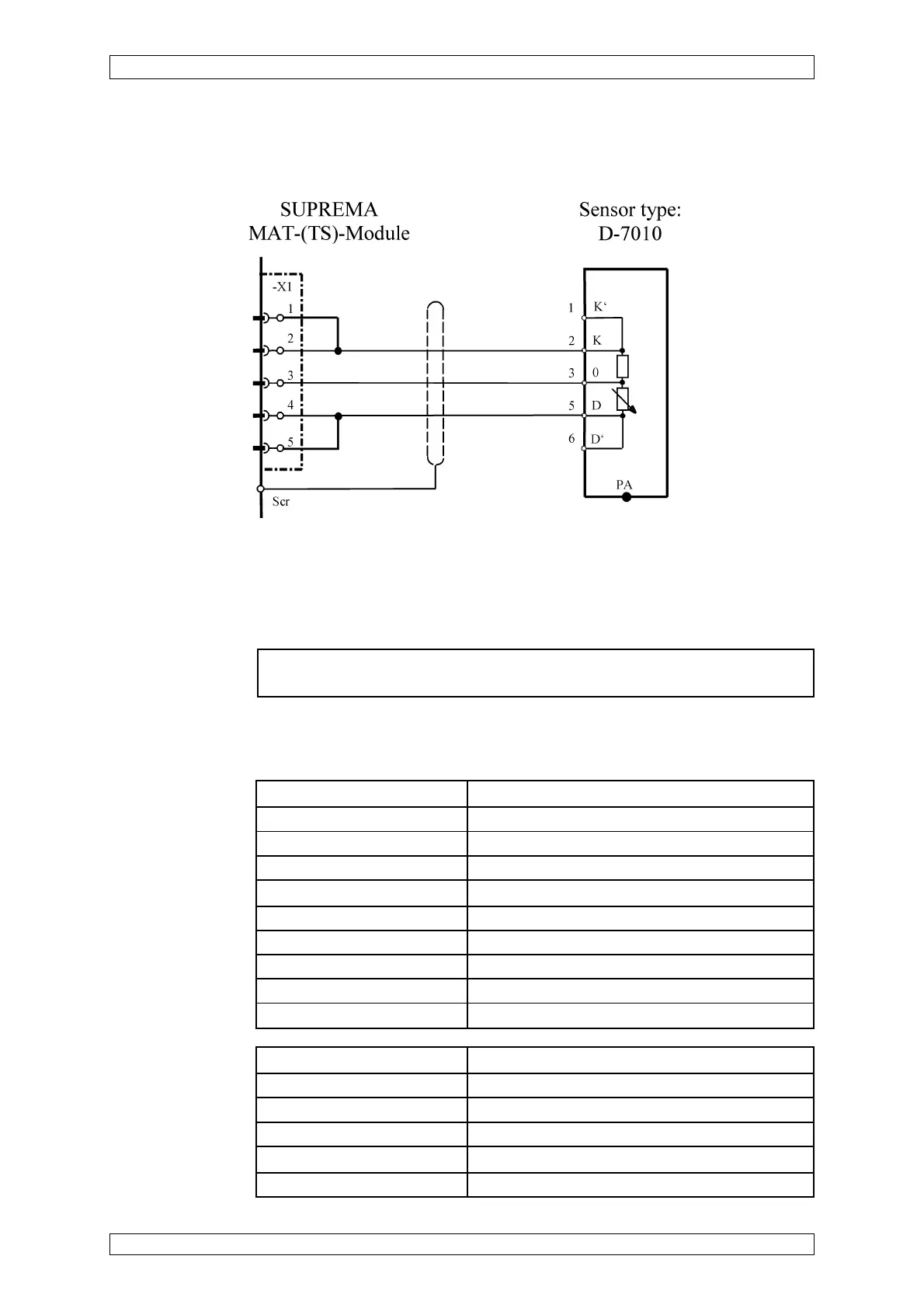 SUPREMA
MAT-(TS)-Module

Sensor type:
D-7010

-X1
1
2
3
4
5
Scr

1 K‘
2 K
3 0
5 D
6 D‘
PA